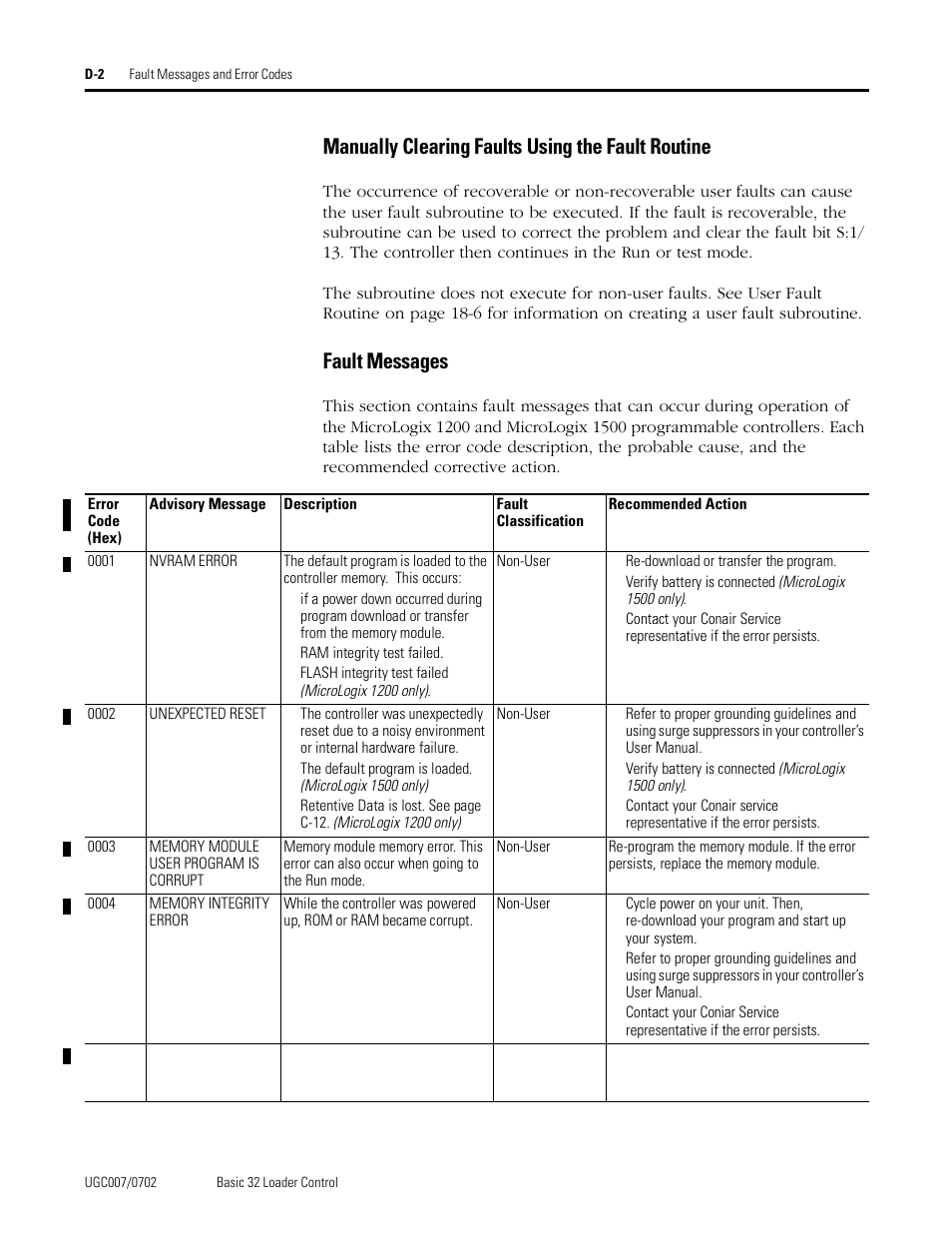 D-2 Fault Messages and Error Codes

Manually Clearing Faults Using the Fault Routine

The occurrence of recoverable or non-recoverable user faults can cause the user fault subroutine to be executed. If the fault is recoverable, the subroutine can be used to correct the problem and clear the fault bit S:1/13. The controller then continues in the Run or test mode.

The subroutine does not execute for non-user faults. See User Fault Routine on page 18-6 for information on creating a user fault subroutine.

Fault Messages

This section contains fault messages that can occur during operation of the MicroLogix 1200 and MicroLogix 1500 programmable controllers. Each table lists the error code description, the probable cause, and the recommended corrective action.

| Error Code (Hex) | Advisory Message | Description | Fault Classification | Recommended Action |
|---|---|---|---|---|
| 0001 | NVRAM ERROR | The default program is loaded to the controller memory. This occurs: if a power down occurred during program download or transfer from the memory module. RAM integrity test failed. FLASH integrity test failed (MicroLogix 1200 only). | Non-User | Re-download or transfer the program. Verify battery is connected (MicroLogix 1500 only). Contact your Conair Service representative if the error persists. |
| 0002 | UNEXPECTED RESET | The controller was unexpectedly reset due to a noisy environment or internal hardware failure. The default program is loaded. (MicroLogix 1500 only) Retentive Data is lost. See page C-12. (MicroLogix 1200 only) | Non-User | Refer to proper grounding guidelines and using surge suppressors in your controller's User Manual. Verify battery is connected (MicroLogix 1500 only). Contact your Conair service representative if the error persists. |
| 0003 | MEMORY MODULE USER PROGRAM IS CORRUPT | Memory module memory error. This error can also occur when going to the Run mode. | Non-User | Re-program the memory module. If the error persists, replace the memory module. |
| 0004 | MEMORY INTEGRITY ERROR | While the controller was powered up, ROM or RAM became corrupt. | Non-User | Cycle power on your unit. Then, re-download your program and start up your system. Refer to proper grounding guidelines and using surge suppressors in your controller's User Manual. Contact your Coniar Service representative if the error persists. |
| | | | | |

UGC007/0702 Basic 32 Loader Control